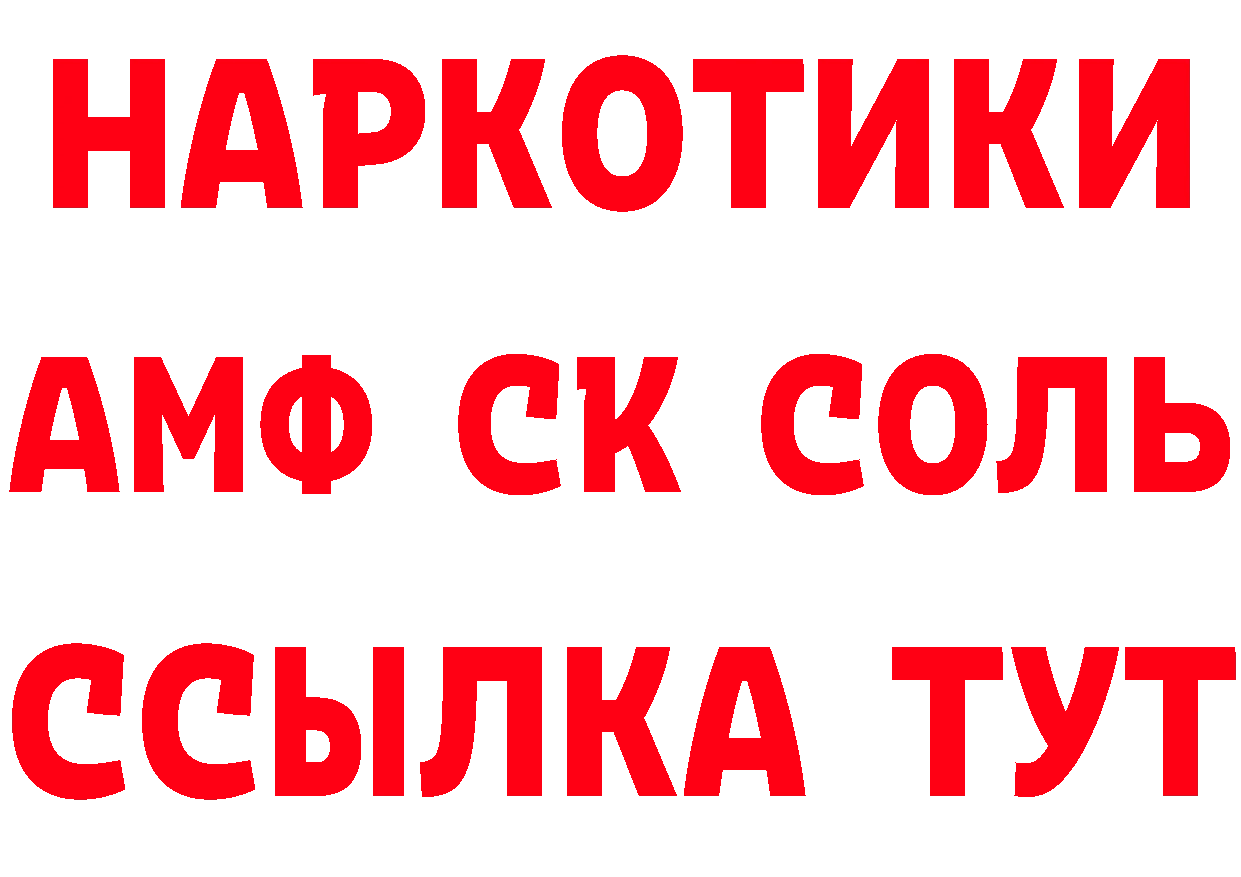 НАРКОТИКИ
АМФ СК СОЛЬ
ССЫЛКА ТУТ